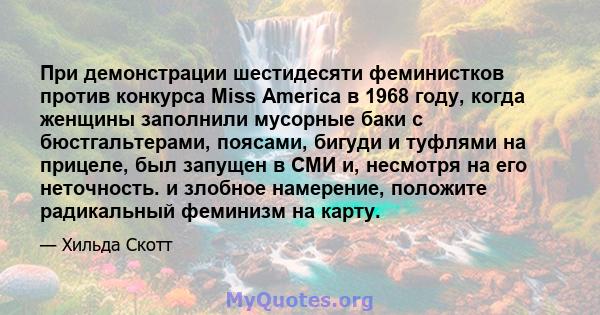 При демонстрации шестидесяти феминистков против конкурса Miss America в 1968 году, когда женщины заполнили мусорные баки с бюстгальтерами, поясами, бигуди и туфлями на прицеле, был запущен в СМИ и, несмотря на его неточность. и злобное намерение, положите радикальный феминизм на карту.

— Хильда Скотт

MyQuotes.org